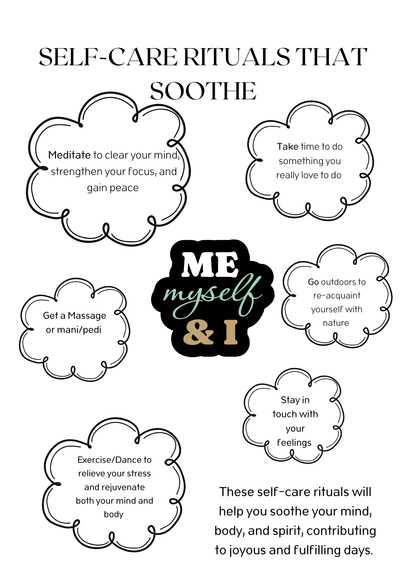 SELF-CARE RITUALS THAT SOOTHE

Meditate to clear your mind, strengthen your focus, and gain peace

Take time to do something you really love to do

ME
myself
& I

Get a Massage or mani/pedi

Go outdoors to re-acquaint yourself with nature

Stay in touch with your feelings

Exercise/Dance to relieve your stress and rejuvenate both your mind and body

These self-care rituals will help you soothe your mind, body, and spirit, contributing to joyous and fulfilling days.